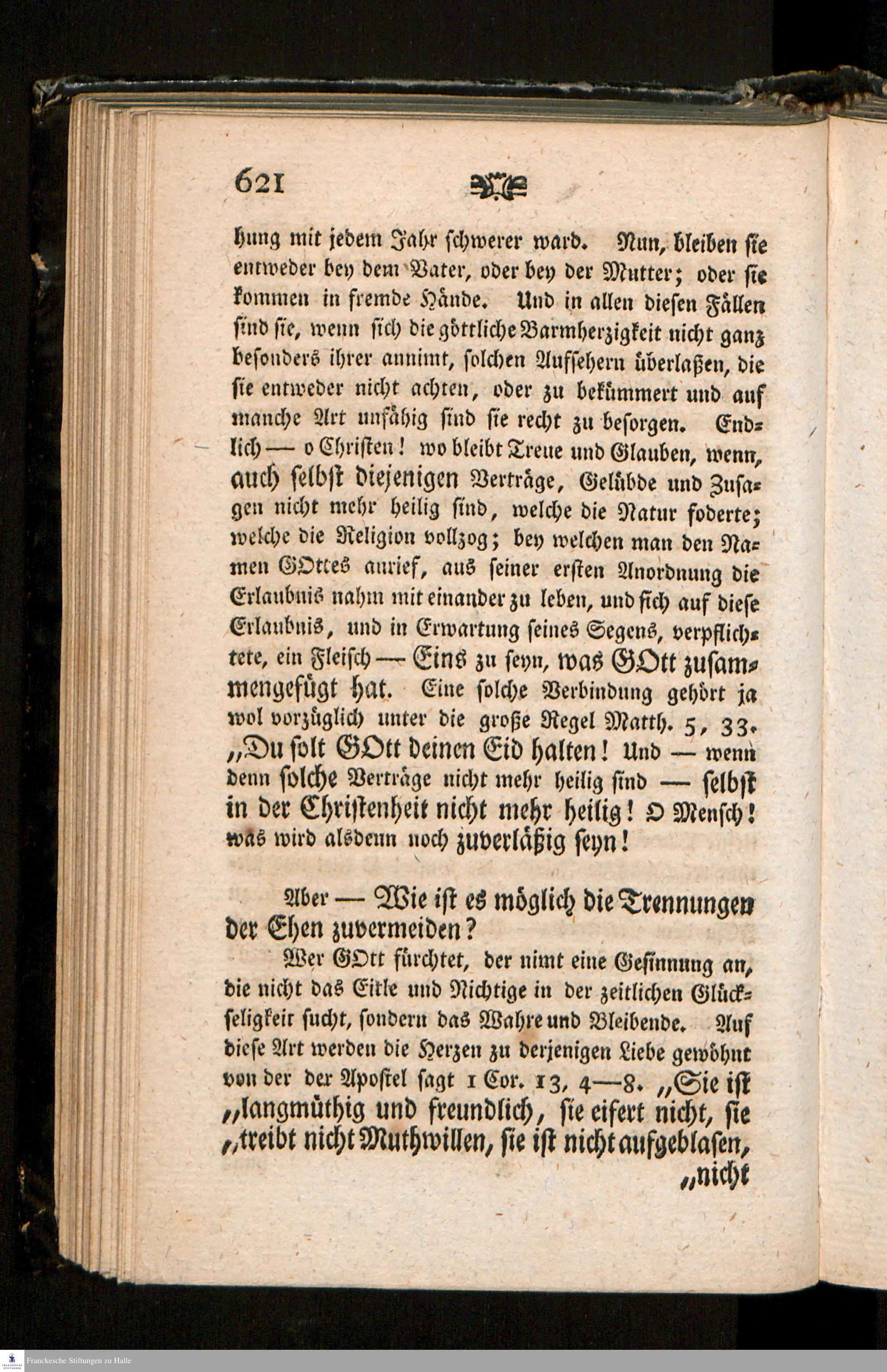 621

hung mit jedem Jahr schwerer ward. Nun, bleiben sie entweder bey dem Vater, oder bey der Mutter; oder sie kommen in fremde Hände. Und in allen diesen Fällen sind sie, wenn sich die göttliche Barmherzigkeit nicht ganz besonders ihrer annimt, solchen Aufsehern überlaßen, die sie entweder nicht achten, oder zu bekümmert und auf manche Art unfähig sind sie recht zu besorgen. Endlich — o Christen! wo bleibt Treue und Glauben, wenn, auch selbst diejenigen Verträge, Gelübde und Zusagen nicht mehr heilig sind, welche die Natur foderte; welche die Religion vollzog; bey welchen man den Namen GOttes anrief, aus seiner ersten Anordnung die Erlaubnis nahm mit einander zu leben, und sich auf diese Erlaubnis, und in Erwartung seines Segens, verpflichtete, ein Fleisch — Eins zu seyn, was GOtt zusammengefügt hat. Eine solche Verbindung gehört ja wol vorzüglich unter die große Regel Matth. 5, 33. „Du solt GOtt deinen Eid halten! Und — wenn denn solche Verträge nicht mehr heilig sind — selbst in der Christenheit nicht mehr heilig! O Mensch! was wird alsdenn noch zuverläßig seyn!

Aber — Wie ist es möglich die Trennungen der Ehen zuvermeiden?

Wer GOtt fürchtet, der nimt eine Gesinnung an, die nicht das Eitle und Nichtige in der zeitlichen Glückseligkeit sucht, sondern das Wahre und Bleibende. Auf diese Art werden die Herzen zu derjenigen Liebe gewöhnt von der der Apostel sagt 1 Cor. 13, 4—8. „Sie ist „langmüthig und freundlich, sie eifert nicht, sie „treibt nicht Muthwillen, sie ist nicht aufgeblasen, „nicht

Franckesche Stiftungen zu Halle